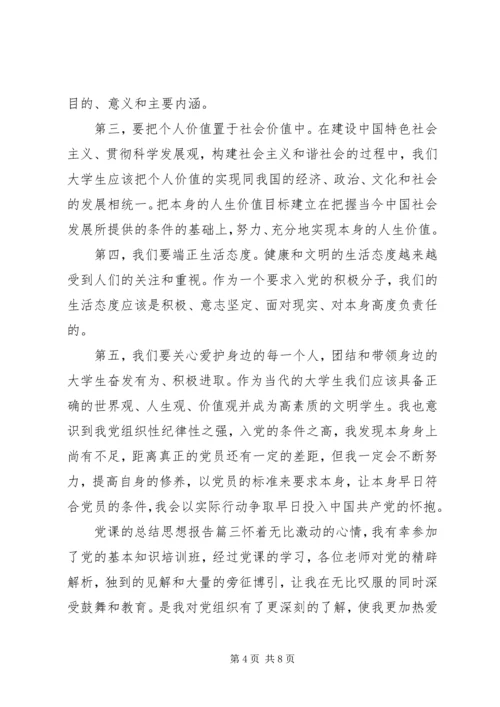 目的、意义和主要内涵。

第三，要把个人价值置于社会价值中。在建设中国特色社会主义、贯彻科学发展观，构建社会主义和谐社会的过程中，我们大学生应该把个人价值的实现同我国的经济、政治、文化和社会的发展相统一。把本身的人生价值目标建立在把握当今中国社会发展所提供的条件的基础上，努力、充分地实现本身的人生价值。

第四，我们要端正生活态度。健康和文明的生活态度越来越受到人们的关注和重视。作为一个要求入党的积极分子，我们的生活态度应该是积极、意志坚定、面对现实、对本身高度负责任的。

第五，我们要关心爱护身边的每一个人，团结和带领身边的大学生奋发有为、积极进取。作为当代的大学生我们应该具备正确的世界观、人生观、价值观并成为高素质的文明学生。我也意识到我党组织性纪律性之强，入党的条件之高，我发现本身身上尚有不足，距离真正的党员还有一定的差距，但我一定会不断努力，提高自身的修养，以党员的标准来要求本身，让本身早日符合党员的条件，我会以实际行动争取早日投入中国共产党的怀抱。

党课的总结思想报告篇三怀着无比激动的心情，我有幸参加了党的基本知识培训班，经过党课的学习，各位老师对党的精辟解析，独到的见解和大量的旁征博引，让我在无比叹服的同时深受鼓舞和教育。是我对党组织有了更深刻的了解，使我更加热爱

第 4 页 共 8 页